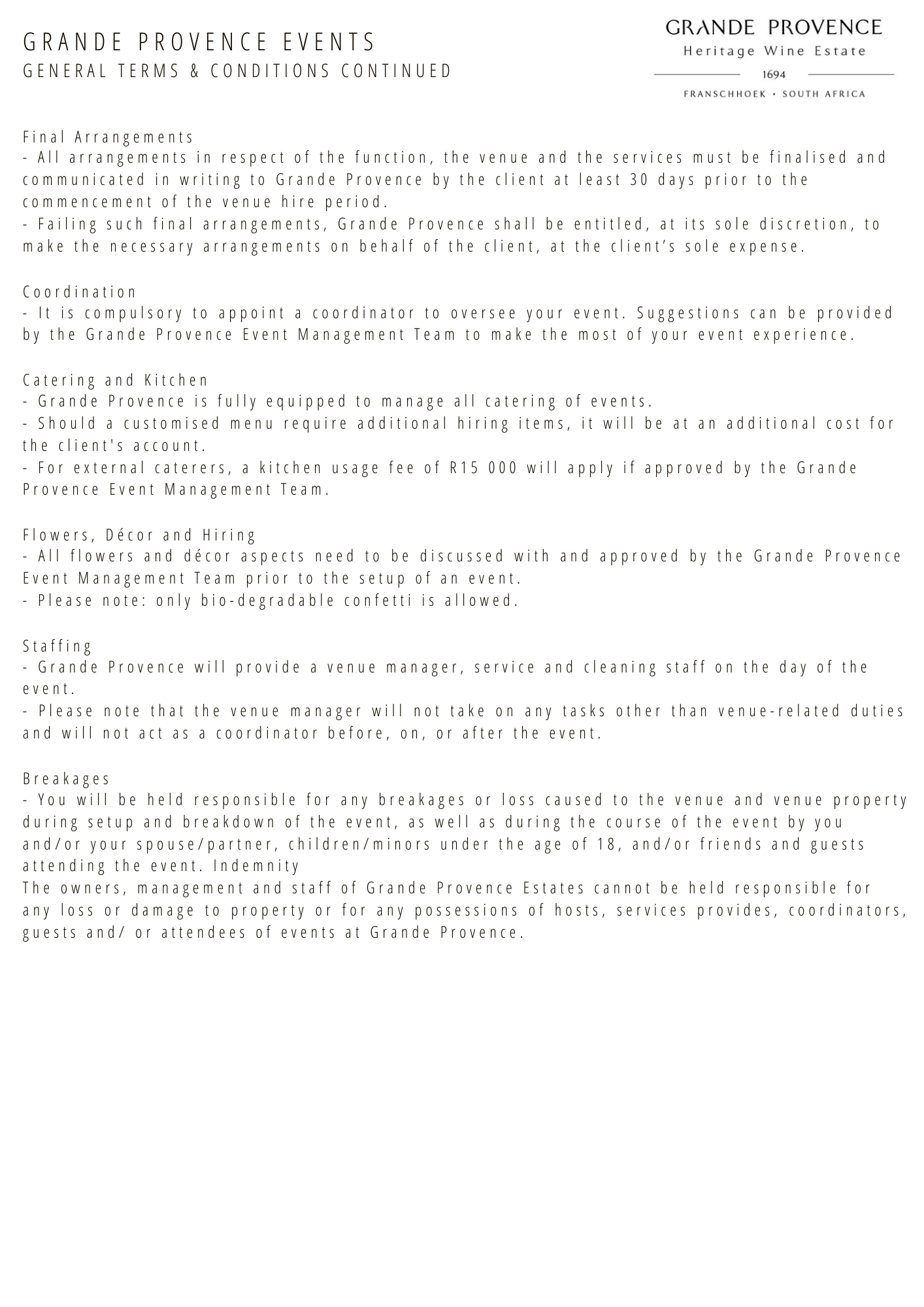 GRANDE PROVENCE EVENTS
GENERAL TERMS & CONDITIONS CONTINUED

GRANDE PROVENCE
Heritage Wine Estate
1694
FRANSCHHOEK • SOUTH AFRICA

Final Arrangements
- All arrangements in respect of the function, the venue and the services must be finalised and communicated in writing to Grande Provence by the client at least 30 days prior to the commencement of the venue hire period.
- Failing such final arrangements, Grande Provence shall be entitled, at its sole discretion, to make the necessary arrangements on behalf of the client, at the client's sole expense.

Coordination
- It is compulsory to appoint a coordinator to oversee your event. Suggestions can be provided by the Grande Provence Event Management Team to make the most of your event experience.

Catering and Kitchen
- Grande Provence is fully equipped to manage all catering of events.
- Should a customised menu require additional hiring items, it will be at an additional cost for the client's account.
- For external caterers, a kitchen usage fee of R15 000 will apply if approved by the Grande Provence Event Management Team.

Flowers, Décor and Hiring
- All flowers and décor aspects need to be discussed with and approved by the Grande Provence Event Management Team prior to the setup of an event.
- Please note: only bio-degradable confetti is allowed.

Staffing
- Grande Provence will provide a venue manager, service and cleaning staff on the day of the event.
- Please note that the venue manager will not take on any tasks other than venue-related duties and will not act as a coordinator before, on, or after the event.

Breakages
- You will be held responsible for any breakages or loss caused to the venue and venue property during setup and breakdown of the event, as well as during the course of the event by you and/or your spouse/partner, children/minors under the age of 18, and/or friends and guests attending the event. Indemnity
The owners, management and staff of Grande Provence Estates cannot be held responsible for any loss or damage to property or for any possessions of hosts, services provides, coordinators, guests and/ or attendees of events at Grande Provence.